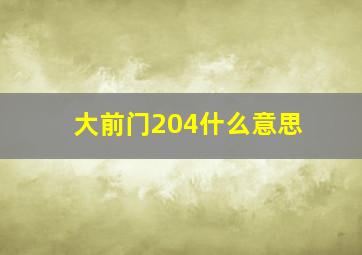 大前门204什么意思